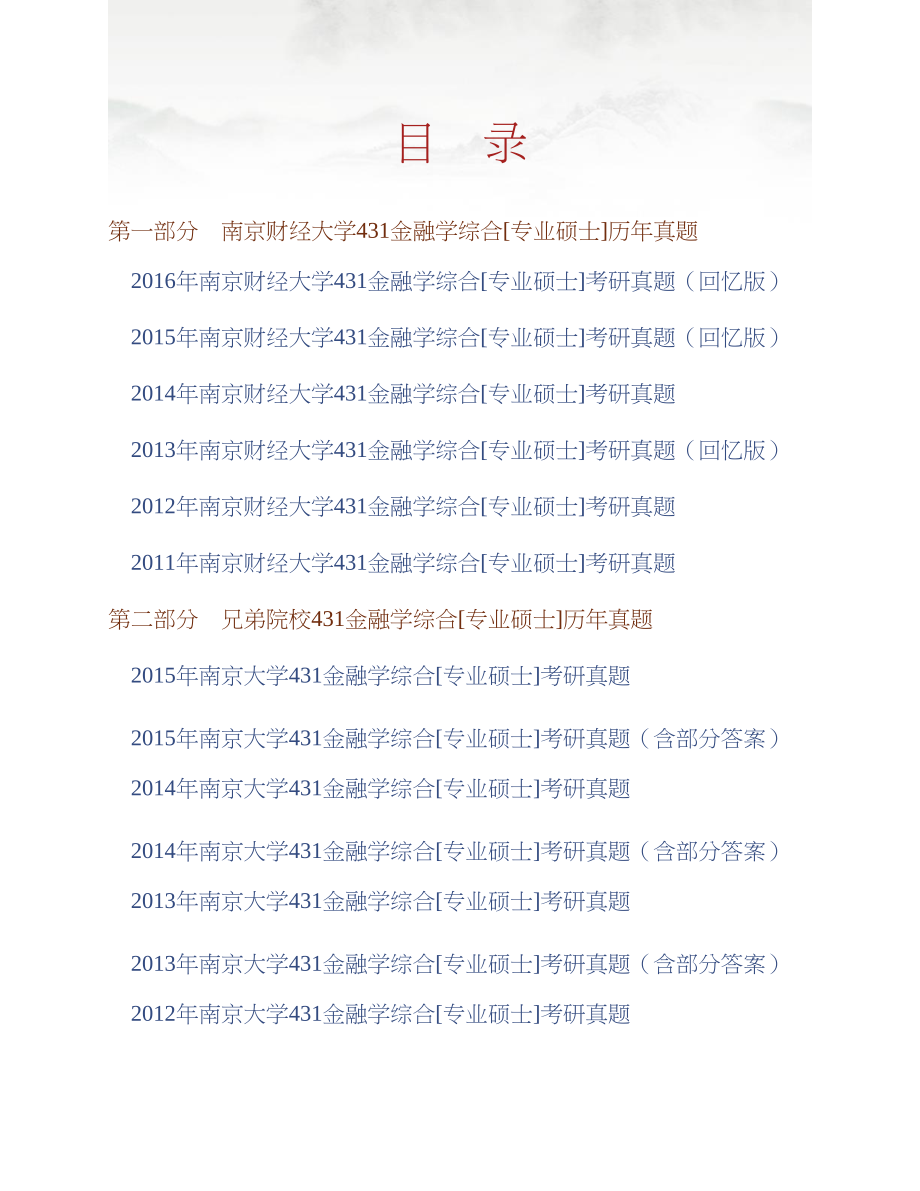 目 录

第一部分 南京财经大学431金融学综合[专业硕士]历年真题

2016年南京财经大学431金融学综合[专业硕士]考研真题（回忆版）

2015年南京财经大学431金融学综合[专业硕士]考研真题（回忆版）

2014年南京财经大学431金融学综合[专业硕士]考研真题

2013年南京财经大学431金融学综合[专业硕士]考研真题（回忆版）

2012年南京财经大学431金融学综合[专业硕士]考研真题

2011年南京财经大学431金融学综合[专业硕士]考研真题

第二部分 兄弟院校431金融学综合[专业硕士]历年真题

2015年南京大学431金融学综合[专业硕士]考研真题

2015年南京大学431金融学综合[专业硕士]考研真题（含部分答案）

2014年南京大学431金融学综合[专业硕士]考研真题

2014年南京大学431金融学综合[专业硕士]考研真题（含部分答案）

2013年南京大学431金融学综合[专业硕士]考研真题

2013年南京大学431金融学综合[专业硕士]考研真题（含部分答案）

2012年南京大学431金融学综合[专业硕士]考研真题